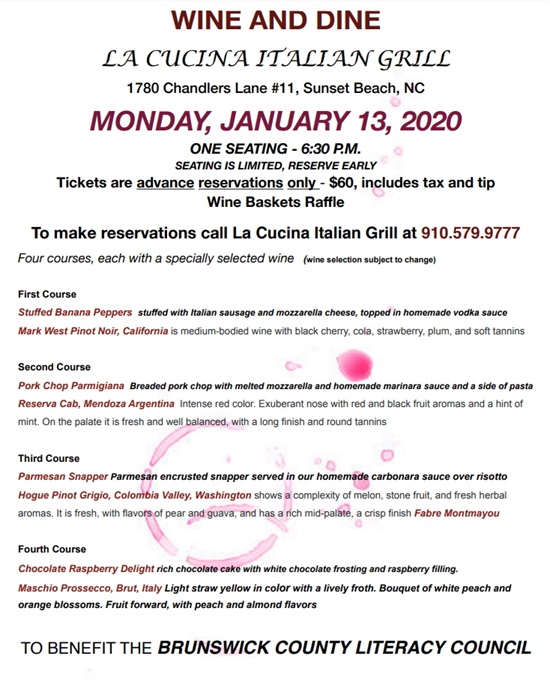 WINE AND DINE

LA CUCINA ITALIAN GRILL

1780 Chandlers Lane #11, Sunset Beach, NC

MONDAY, JANUARY 13, 2020

ONE SEATING - 6:30 P.M.

SEATING IS LIMITED, RESERVE EARLY

Tickets are advance reservations only - $60, includes tax and tip

Wine Baskets Raffle

To make reservations call La Cucina Italian Grill at 910.579.9777

Four courses, each with a specially selected wine (wine selection subject to change)

First Course

Stuffed Banana Peppers stuffed with Italian sausage and mozzarella cheese, topped in homemade vodka sauce

Mark West Pinot Noir, California is medium-bodied wine with black cherry, cola, strawberry, plum, and soft tannins

Second Course

Pork Chop Parmigiana Breaded pork chop with melted mozzarella and homemade marinara sauce and a side of pasta

Reserva Cab, Mendoza Argentina Intense red color. Exuberant nose with red and black fruit aromas and a hint of mint. On the palate it is fresh and well balanced, with a long finish and round tannins

Third Course

Parmesan Snapper Parmesan encrusted snapper served in our homemade carbonara sauce over risotto

Hogue Pinot Grigio, Colombia Valley, Washington shows a complexity of melon, stone fruit, and fresh herbal aromas. It is fresh, with flavors of pear and guava, and has a rich mid-palate, a crisp finish Fabre Montmayou

Fourth Course

Chocolate Raspberry Delight rich chocolate cake with white chocolate frosting and raspberry filling.

Maschio Prossecco, Brut, Italy Light straw yellow in color with a lively froth. Bouquet of white peach and orange blossoms. Fruit forward, with peach and almond flavors

TO BENEFIT THE BRUNSWICK COUNTY LITERACY COUNCIL